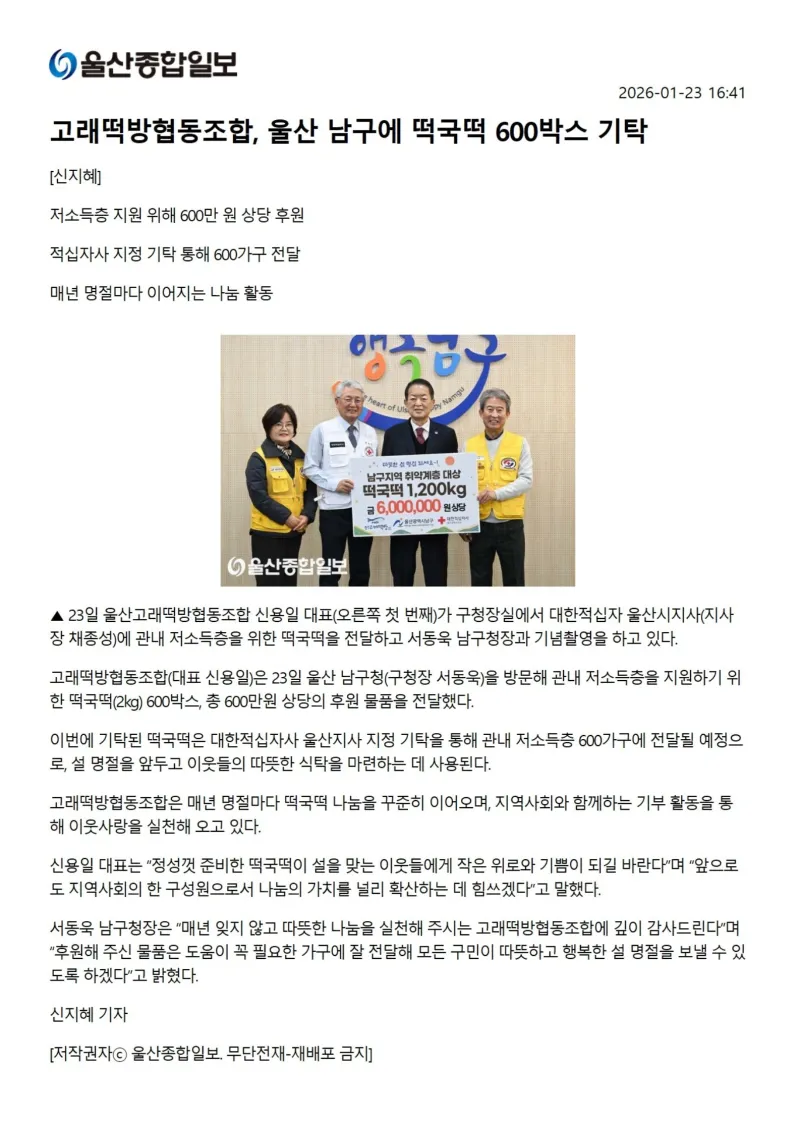 울산종합일보

2026-01-23 16:41

고래떡방협동조합, 울산 남구에 떡국떡 600박스 기탁

[신지혜]

저소득층 지원 위해 600만 원 상당 후원

적십자사 지정 기탁 통해 600가구 전달

매년 명절마다 이어지는 나눔 활동

남구지역 취약계층 대상
떡국떡 1,200kg
금 6,000,000 원상당

울산종합일보

▲ 23일 울산고래떡방협동조합 신용일 대표(오른쪽 첫 번째)가 구청장실에서 대한적십자 울산시지사(지사장 채종성)에 관내 저소득층을 위한 떡국떡을 전달하고 서동욱 남구청장과 기념촬영을 하고 있다.

고래떡방협동조합(대표 신용일)은 23일 울산 남구청(구청장 서동욱)을 방문해 관내 저소득층을 지원하기 위한 떡국떡(2kg) 600박스, 총 600만원 상당의 후원 물품을 전달했다.

이번에 기탁된 떡국떡은 대한적십자사 울산지사 지정 기탁을 통해 관내 저소득층 600가구에 전달될 예정으로, 설 명절을 앞두고 이웃들의 따뜻한 식탁을 마련하는 데 사용된다.

고래떡방협동조합은 매년 명절마다 떡국떡 나눔을 꾸준히 이어오며, 지역사회와 함께하는 기부 활동을 통해 이웃사랑을 실천해 오고 있다.

신용일 대표는 "정성껏 준비한 떡국떡이 설을 맞는 이웃들에게 작은 위로와 기쁨이 되길 바란다"며 "앞으로도 지역사회의 한 구성원으로서 나눔의 가치를 널리 확산하는 데 힘쓰겠다"고 말했다.

서동욱 남구청장은 "매년 잊지 않고 따뜻한 나눔을 실천해 주시는 고래떡방협동조합에 깊이 감사드린다"며 "후원해 주신 물품은 도움이 꼭 필요한 가구에 잘 전달해 모든 구민이 따뜻하고 행복한 설 명절을 보낼 수 있도록 하겠다"고 밝혔다.

신지혜 기자

[저작권자ⓒ 울산종합일보. 무단전재-재배포 금지]